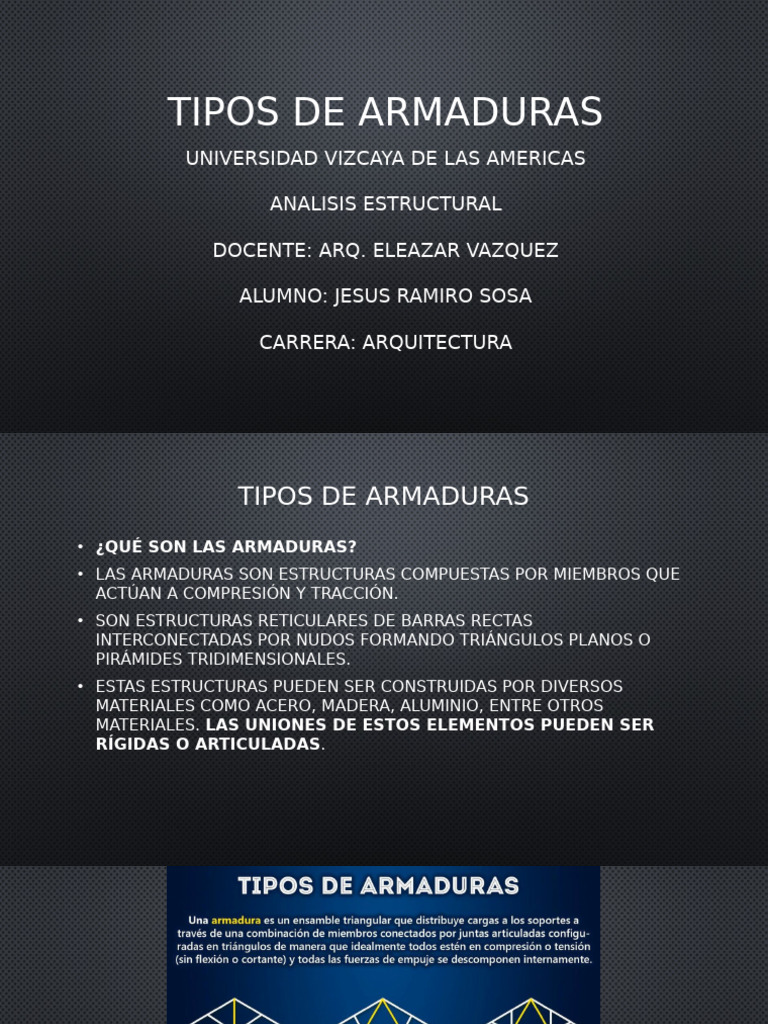 TIPOS DE ARMADURAS

UNIVERSIDAD VIZCAYA DE LAS AMERICAS

ANALISIS ESTRUCTURAL

DOCENTE: ARQ. ELEAZAR VAZQUEZ

ALUMNO: JESUS RAMIRO SOSA

CARRERA: ARQUITECTURA

TIPOS DE ARMADURAS

• ¿QUÉ SON LAS ARMADURAS?
• LAS ARMADURAS SON ESTRUCTURAS COMPUESTAS POR MIEMBROS QUE ACTÚAN A COMPRESIÓN Y TRACCIÓN.
• SON ESTRUCTURAS RETICULARES DE BARRAS RECTAS INTERCONECTADAS POR NUDOS FORMANDO TRIÁNGULOS PLANOS O PIRÁMIDES TRIDIMENSIONALES.
• ESTAS ESTRUCTURAS PUEDEN SER CONSTRUIDAS POR DIVERSOS MATERIALES COMO ACERO, MADERA, ALUMINIO, ENTRE OTROS MATERIALES. LAS UNIONES DE ESTOS ELEMENTOS PUEDEN SER RÍGIDAS O ARTICULADAS.

TIPOS DE ARMADURAS

Una armadura es un ensamble triangular que distribuye cargas a los soportes a través de una combinación de miembros conectados por juntas articuladas configuradas en triángulos de manera que idealmente todos estén en compresión o tensión (sin flexión o cortante) y todas las fuerzas de empuje se descomponen internamente.